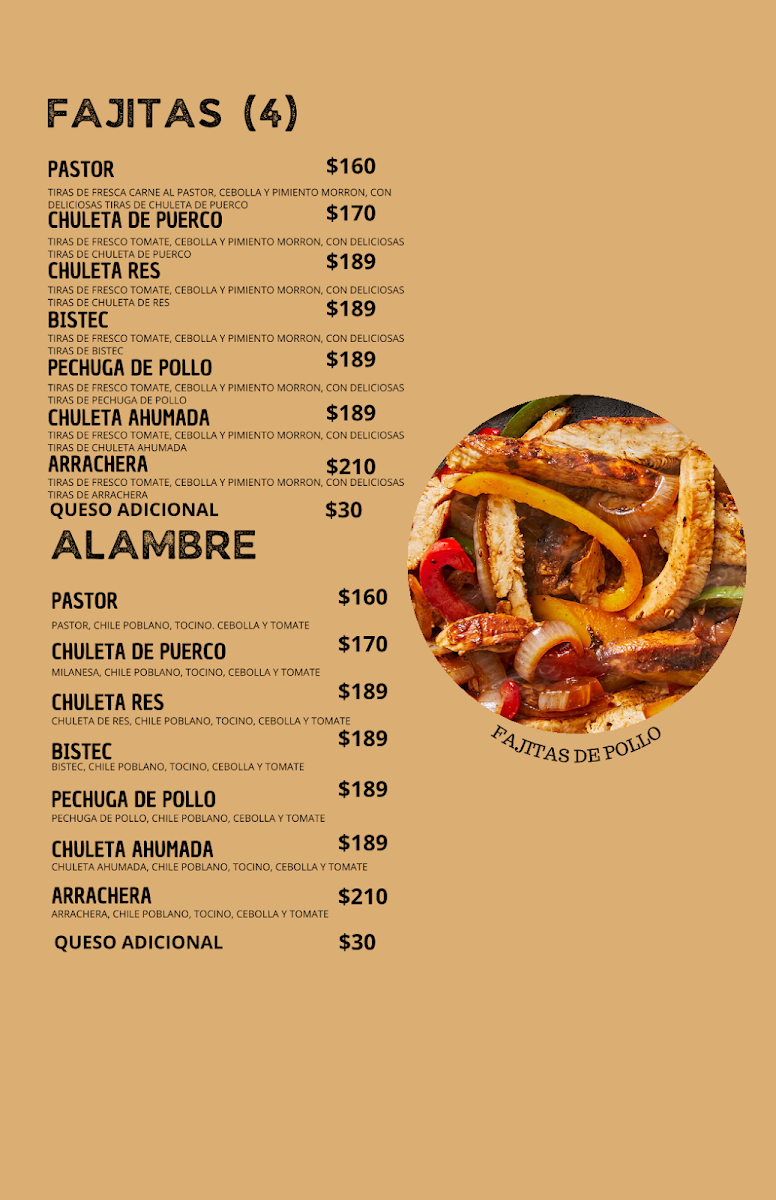 FAJITAS (4)

PASTOR $160
TIRAS DE FRESCA CARNE AL PASTOR, CEBOLLA Y PIMIENTO MORRON, CON DELICIOSAS TIRAS DE CHULETA DE PUERCO

CHULETA DE PUERCO $170
TIRAS DE FRESCO TOMATE, CEBOLLA Y PIMIENTO MORRON, CON DELICIOSAS TIRAS DE CHULETA DE PUERCO

CHULETA RES $189
TIRAS DE FRESCO TOMATE, CEBOLLA Y PIMIENTO MORRON, CON DELICIOSAS TIRAS DE CHULETA DE RES

BISTEC $189
TIRAS DE FRESCO TOMATE, CEBOLLA Y PIMIENTO MORRON, CON DELICIOSAS TIRAS DE BISTEC

PECHUGA DE POLLO $189
TIRAS DE FRESCO TOMATE, CEBOLLA Y PIMIENTO MORRON, CON DELICIOSAS TIRAS DE PECHUGA DE POLLO

CHULETA AHUMADA $189
TIRAS DE FRESCO TOMATE, CEBOLLA Y PIMIENTO MORRON, CON DELICIOSAS TIRAS DE CHULETA AHUMADA

ARRACHERA $210
TIRAS DE FRESCO TOMATE, CEBOLLA Y PIMIENTO MORRON, CON DELICIOSAS TIRAS DE ARRACHERA

QUESO ADICIONAL $30

ALAMBRE

PASTOR $160
PASTOR, CHILE POBLANO, TOCINO. CEBOLLA Y TOMATE

CHULETA DE PUERCO $170
MILANESA, CHILE POBLANO, TOCINO, CEBOLLA Y TOMATE

CHULETA RES $189
CHULETA DE RES, CHILE POBLANO, TOCINO, CEBOLLA Y TOMATE

BISTEC $189
BISTEC, CHILE POBLANO, TOCINO, CEBOLLA Y TOMATE

PECHUGA DE POLLO $189
PECHUGA DE POLLO, CHILE POBLANO, CEBOLLA Y TOMATE

CHULETA AHUMADA $189
CHULETA AHUMADA, CHILE POBLANO, TOCINO, CEBOLLA Y TOMATE

ARRACHERA $210
ARRACHERA, CHILE POBLANO, TOCINO, CEBOLLA Y TOMATE

QUESO ADICIONAL $30

FAJITAS DE POLLO